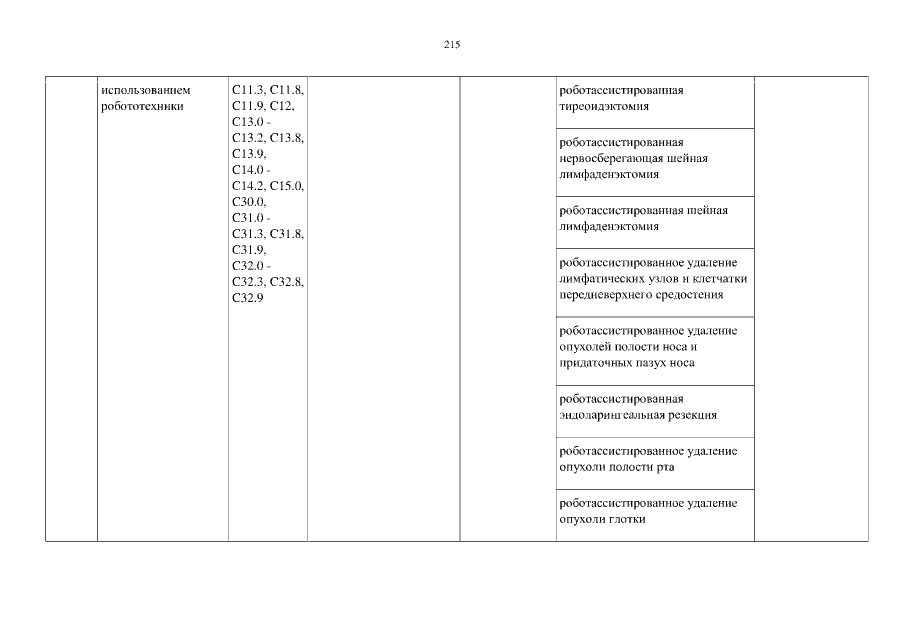 215

|  | использованием робототехники | C11.3, C11.8, C11.9, C12, C13.0 - C13.2, C13.8, C13.9, C14.0 - C14.2, C15.0, C30.0, C31.0 - C31.3, C31.8, C31.9, C32.0 - C32.3, C32.8, C32.9 |  |  | роботассистированная тиреоидэктомия |  |
|---|---|---|---|---|---|---|
|  |  |  |  |  | роботассистированная нервосберегающая шейная лимфаденэктомия |  |
|  |  |  |  |  | роботассистированная шейная лимфаденэктомия |  |
|  |  |  |  |  | роботассистированное удаление лимфатических узлов и клетчатки передневерхнего средостения |  |
|  |  |  |  |  | роботассистированное удаление опухолей полости носа и придаточных пазух носа |  |
|  |  |  |  |  | роботассистированная эндоларингеальная резекция |  |
|  |  |  |  |  | роботассистированное удаление опухоли полости рта |  |
|  |  |  |  |  | роботассистированное удаление опухоли глотки |  |